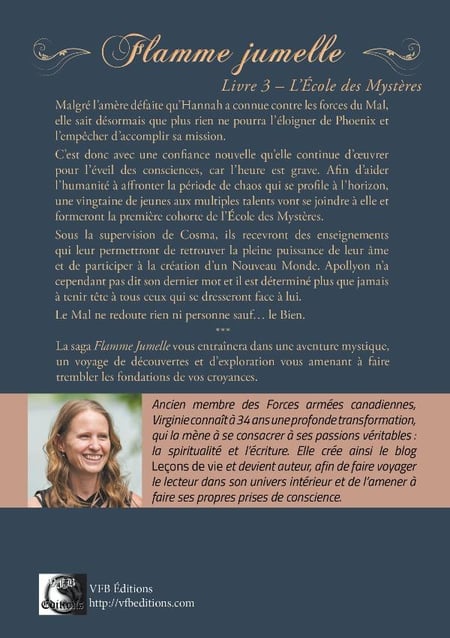 Flamme jumelle

Livre 3 – L'École des Mystères

Malgré l'amère défaite qu'Hannah a connue contre les forces du Mal, elle sait désormais que plus rien ne pourra l'éloigner de Phoenix et l'empêcher d'accomplir sa mission.

C'est donc avec une confiance nouvelle qu'elle continue d'œuvrer pour l'éveil des consciences, car l'heure est grave. Afin d'aider l'humanité à affronter la période de chaos qui se profile à l'horizon, une vingtaine de jeunes aux multiples talents vont se joindre à elle et formeront la première cohorte de l'École des Mystères.

Sous la supervision de Cosma, ils recevront des enseignements qui leur permettront de retrouver la pleine puissance de leur âme et de participer à la création d'un Nouveau Monde. Apollyon n'a cependant pas dit son dernier mot et il est déterminé plus que jamais à tenir tête à tous ceux qui se dresseront face à lui.

Le Mal ne redoute rien ni personne sauf… le Bien.

***

La saga Flamme Jumelle vous entraînera dans une aventure mystique, un voyage de découvertes et d'exploration vous amenant à faire trembler les fondations de vos croyances.

Ancien membre des Forces armées canadiennes, Virginie connaît à 34 ans une profonde transformation, qui la mène à se consacrer à ses passions véritables : la spiritualité et l'écriture. Elle crée ainsi le blog Leçons de vie et devient auteur, afin de faire voyager le lecteur dans son univers intérieur et de l'amener à faire ses propres prises de conscience.

VFB Éditions
VFB Éditions
http://vfbeditions.com